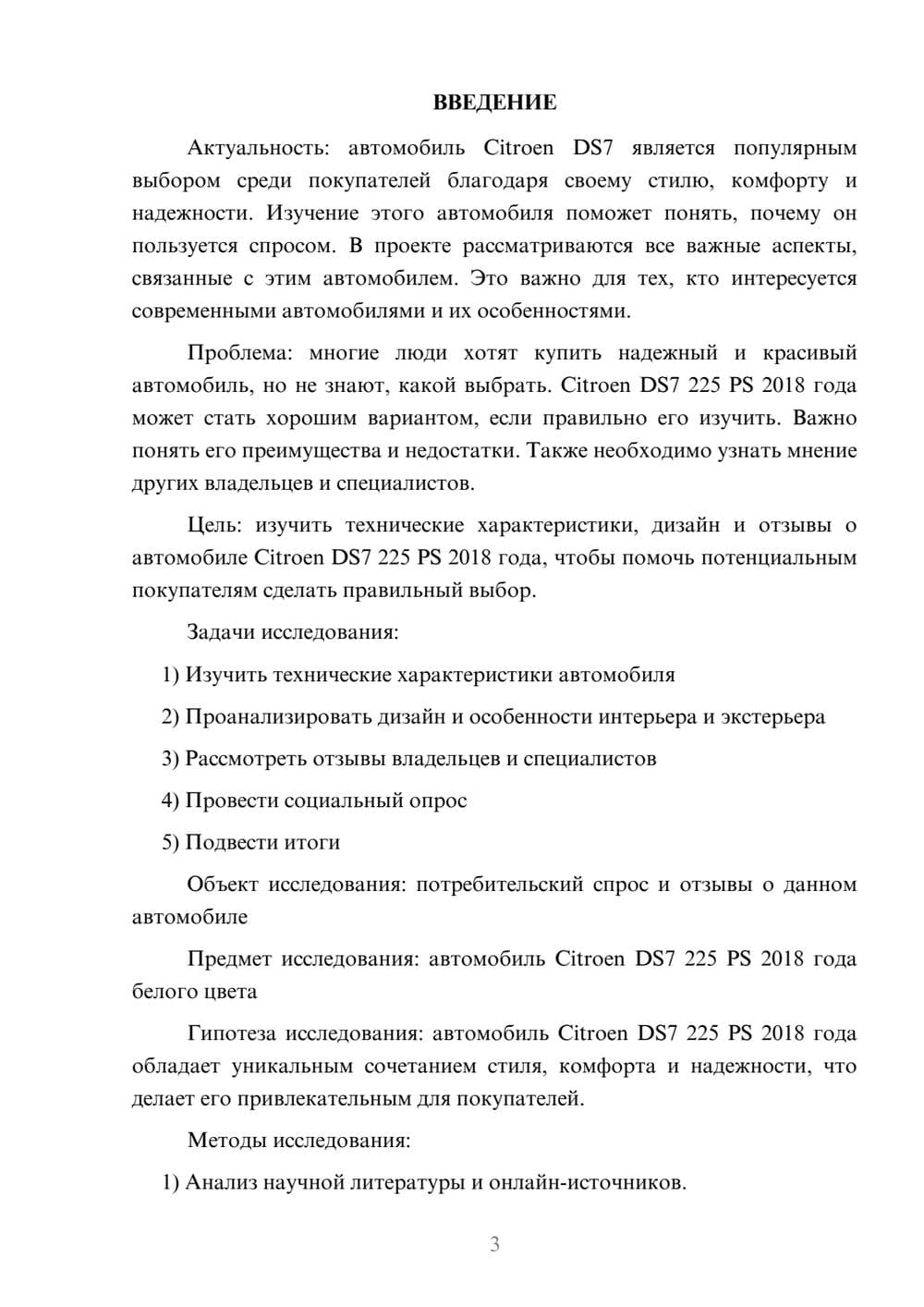 ВВЕДЕНИЕ

Актуальность: автомобиль Citroen DS7 является популярным выбором среди покупателей благодаря своему стилю, комфорту и надежности. Изучение этого автомобиля поможет понять, почему он пользуется спросом. В проекте рассматриваются все важные аспекты, связанные с этим автомобилем. Это важно для тех, кто интересуется современными автомобилями и их особенностями.

Проблема: многие люди хотят купить надежный и красивый автомобиль, но не знают, какой выбрать. Citroen DS7 225 PS 2018 года может стать хорошим вариантом, если правильно его изучить. Важно понять его преимущества и недостатки. Также необходимо узнать мнение других владельцев и специалистов.

Цель: изучить технические характеристики, дизайн и отзывы о автомобиле Citroen DS7 225 PS 2018 года, чтобы помочь потенциальным покупателям сделать правильный выбор.

Задачи исследования:

1) Изучить технические характеристики автомобиля

2) Проанализировать дизайн и особенности интерьера и экстерьера

3) Рассмотреть отзывы владельцев и специалистов

4) Провести социальный опрос

5) Подвести итоги

Объект исследования: потребительский спрос и отзывы о данном автомобиле

Предмет исследования: автомобиль Citroen DS7 225 PS 2018 года белого цвета

Гипотеза исследования: автомобиль Citroen DS7 225 PS 2018 года обладает уникальным сочетанием стиля, комфорта и надежности, что делает его привлекательным для покупателей.

Методы исследования:

1) Анализ научной литературы и онлайн-источников.

3